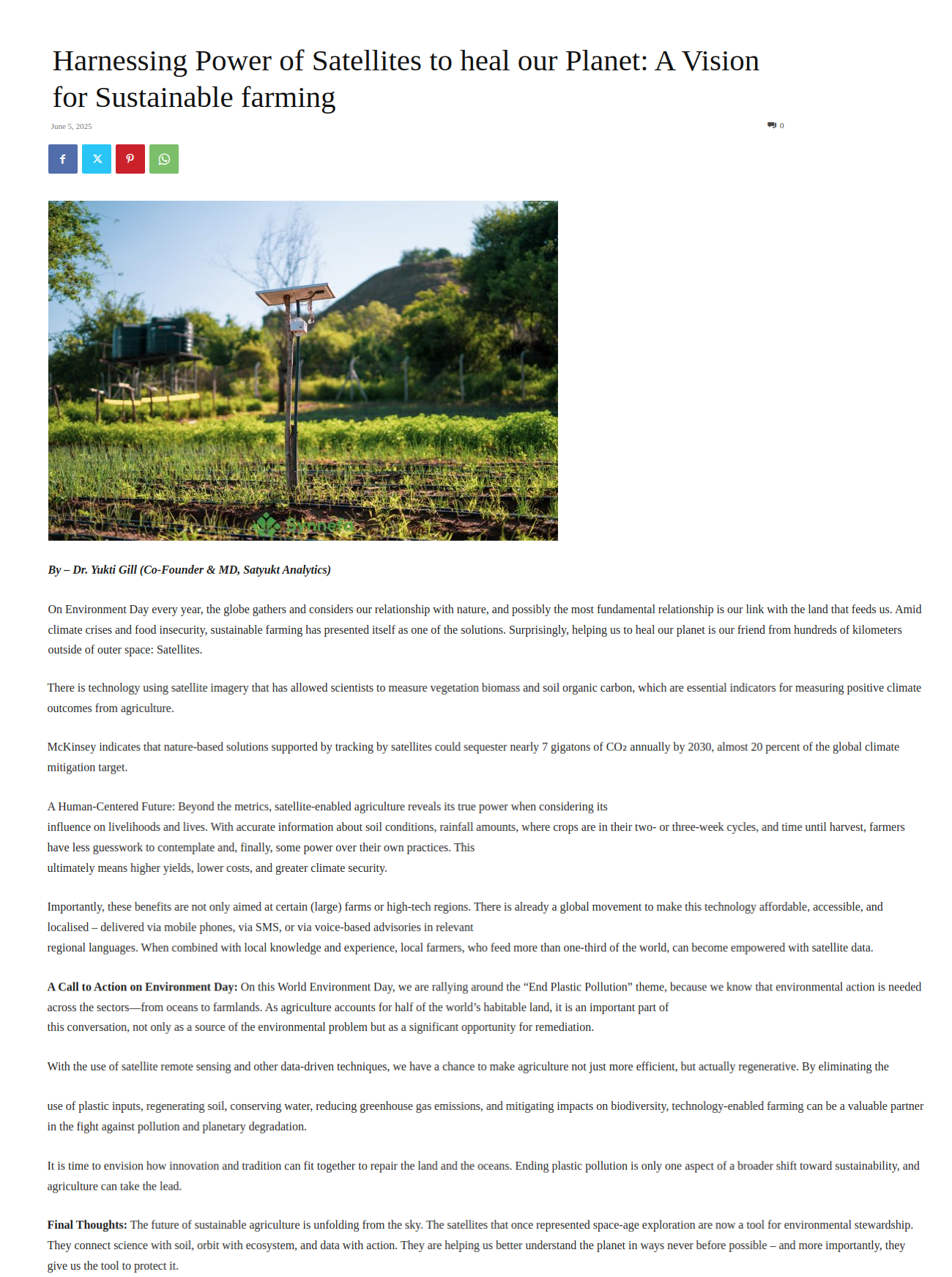 Harnessing Power of Satellites to heal our Planet: A Vision for Sustainable farming

June 5, 2025

0

Synnefa

By – Dr. Yukti Gill (Co-Founder & MD, Satyukt Analytics)

On Environment Day every year, the globe gathers and considers our relationship with nature, and possibly the most fundamental relationship is our link with the land that feeds us. Amid climate crises and food insecurity, sustainable farming has presented itself as one of the solutions. Surprisingly, helping us to heal our planet is our friend from hundreds of kilometers outside of outer space: Satellites.

There is technology using satellite imagery that has allowed scientists to measure vegetation biomass and soil organic carbon, which are essential indicators for measuring positive climate outcomes from agriculture.

McKinsey indicates that nature-based solutions supported by tracking by satellites could sequester nearly 7 gigatons of $CO_2$ annually by 2030, almost 20 percent of the global climate mitigation target.

A Human-Centered Future: Beyond the metrics, satellite-enabled agriculture reveals its true power when considering its influence on livelihoods and lives. With accurate information about soil conditions, rainfall amounts, where crops are in their two- or three-week cycles, and time until harvest, farmers have less guesswork to contemplate and, finally, some power over their own practices. This ultimately means higher yields, lower costs, and greater climate security.

Importantly, these benefits are not only aimed at certain (large) farms or high-tech regions. There is already a global movement to make this technology affordable, accessible, and localised – delivered via mobile phones, via SMS, or via voice-based advisories in relevant regional languages. When combined with local knowledge and experience, local farmers, who feed more than one-third of the world, can become empowered with satellite data.

A Call to Action on Environment Day: On this World Environment Day, we are rallying around the “End Plastic Pollution” theme, because we know that environmental action is needed across the sectors—from oceans to farmlands. As agriculture accounts for half of the world’s habitable land, it is an important part of this conversation, not only as a source of the environmental problem but as a significant opportunity for remediation.

With the use of satellite remote sensing and other data-driven techniques, we have a chance to make agriculture not just more efficient, but actually regenerative. By eliminating the

use of plastic inputs, regenerating soil, conserving water, reducing greenhouse gas emissions, and mitigating impacts on biodiversity, technology-enabled farming can be a valuable partner in the fight against pollution and planetary degradation.

It is time to envision how innovation and tradition can fit together to repair the land and the oceans. Ending plastic pollution is only one aspect of a broader shift toward sustainability, and agriculture can take the lead.

Final Thoughts: The future of sustainable agriculture is unfolding from the sky. The satellites that once represented space-age exploration are now a tool for environmental stewardship. They connect science with soil, orbit with ecosystem, and data with action. They are helping us better understand the planet in ways never before possible – and more importantly, they give us the tool to protect it.